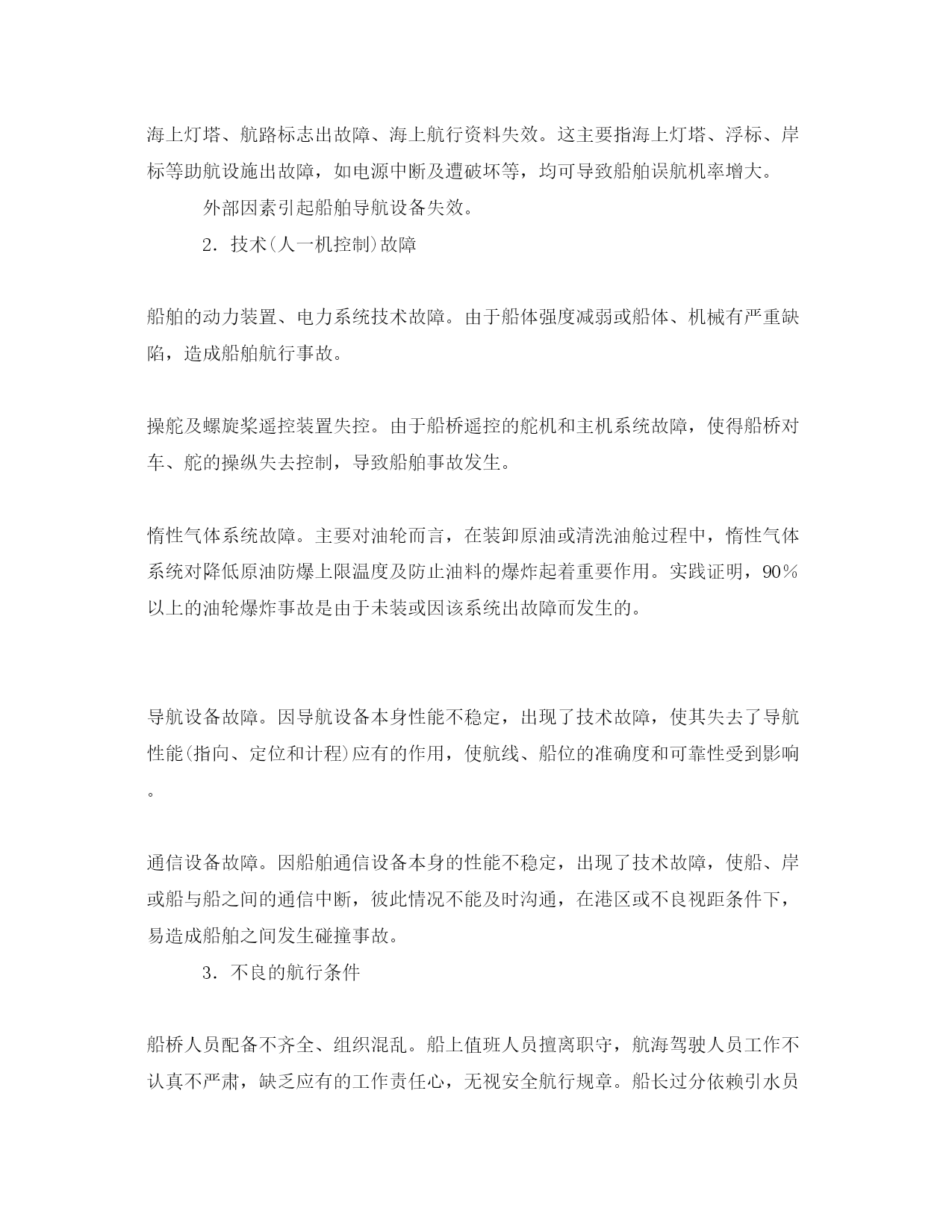 海上灯塔、航路标志出故障、海上航行资料失效。这主要指海上灯塔、浮标、岸标等助航设施出故障，如电源中断及遭破坏等，均可导致船舶误航机率增大。

外部因素引起船舶导航设备失效。

2．技术(人一机控制)故障

船舶的动力装置、电力系统技术故障。由于船体强度减弱或船体、机械有严重缺陷，造成船舶航行事故。

操舵及螺旋桨遥控装置失控。由于船桥遥控的舵机和主机系统故障，使得船桥对车、舵的操纵失去控制，导致船舶事故发生。

惰性气体系统故障。主要对油轮而言，在装卸原油或清洗油舱过程中，惰性气体系统对降低原油防爆上限温度及防止油料的爆炸起着重要作用。实践证明，90%以上的油轮爆炸事故是由于未装或因该系统出故障而发生的。

导航设备故障。因导航设备本身性能不稳定，出现了技术故障，使其失去了导航性能(指向、定位和计程)应有的作用，使航线、船位的准确度和可靠性受到影响。

通信设备故障。因船舶通信设备本身的性能不稳定，出现了技术故障，使船、岸或船与船之间的通信中断，彼此情况不能及时沟通，在港区或不良视距条件下，易造成船舶之间发生碰撞事故。

3．不良的航行条件

船桥人员配备不齐全、组织混乱。船上值班人员擅离职守，航海驾驶人员工作不认真不严肃，缺乏应有的工作责任心，无视安全航行规章。船长过分依赖引水员